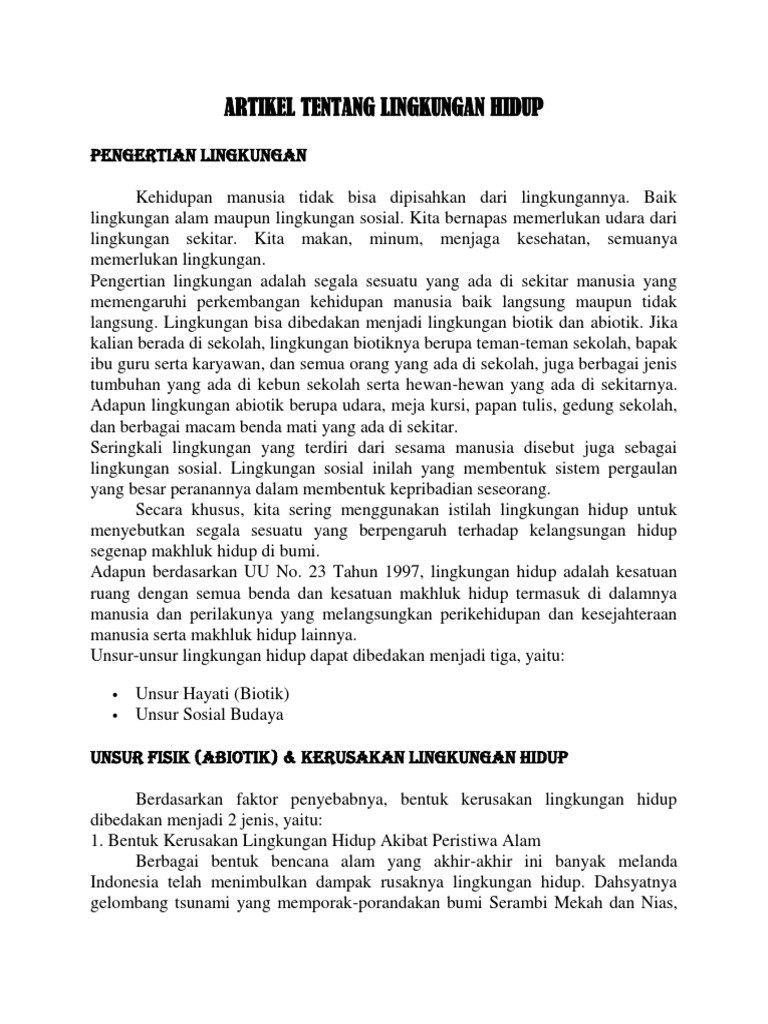 ARTIKEL TENTANG LINGKUNGAN HIDUP

PENGERTIAN LINGKUNGAN

Kehidupan manusia tidak bisa dipisahkan dari lingkungannya. Baik lingkungan alam maupun lingkungan sosial. Kita bernapas memerlukan udara dari lingkungan sekitar. Kita makan, minum, menjaga kesehatan, semuanya memerlukan lingkungan.
Pengertian lingkungan adalah segala sesuatu yang ada di sekitar manusia yang memengaruhi perkembangan kehidupan manusia baik langsung maupun tidak langsung. Lingkungan bisa dibedakan menjadi lingkungan biotik dan abiotik. Jika kalian berada di sekolah, lingkungan biotiknya berupa teman-teman sekolah, bapak ibu guru serta karyawan, dan semua orang yang ada di sekolah, juga berbagai jenis tumbuhan yang ada di kebun sekolah serta hewan-hewan yang ada di sekitarnya. Adapun lingkungan abiotik berupa udara, meja kursi, papan tulis, gedung sekolah, dan berbagai macam benda mati yang ada di sekitar.
Seringkali lingkungan yang terdiri dari sesama manusia disebut juga sebagai lingkungan sosial. Lingkungan sosial inilah yang membentuk sistem pergaulan yang besar peranannya dalam membentuk kepribadian seseorang.
Secara khusus, kita sering menggunakan istilah lingkungan hidup untuk menyebutkan segala sesuatu yang berpengaruh terhadap kelangsungan hidup segenap makhluk hidup di bumi.
Adapun berdasarkan UU No. 23 Tahun 1997, lingkungan hidup adalah kesatuan ruang dengan semua benda dan kesatuan makhluk hidup termasuk di dalamnya manusia dan perilakunya yang melangsungkan perikehidupan dan kesejahteraan manusia serta makhluk hidup lainnya.
Unsur-unsur lingkungan hidup dapat dibedakan menjadi tiga, yaitu:

• Unsur Hayati (Biotik)
• Unsur Sosial Budaya

UNSUR FISIK (ABIOTIK) & KERUSAKAN LINGKUNGAN HIDUP

Berdasarkan faktor penyebabnya, bentuk kerusakan lingkungan hidup dibedakan menjadi 2 jenis, yaitu:
1. Bentuk Kerusakan Lingkungan Hidup Akibat Peristiwa Alam
Berbagai bentuk bencana alam yang akhir-akhir ini banyak melanda Indonesia telah menimbulkan dampak rusaknya lingkungan hidup. Dahsyatnya gelombang tsunami yang memporak-porandakan bumi Serambi Mekah dan Nias,